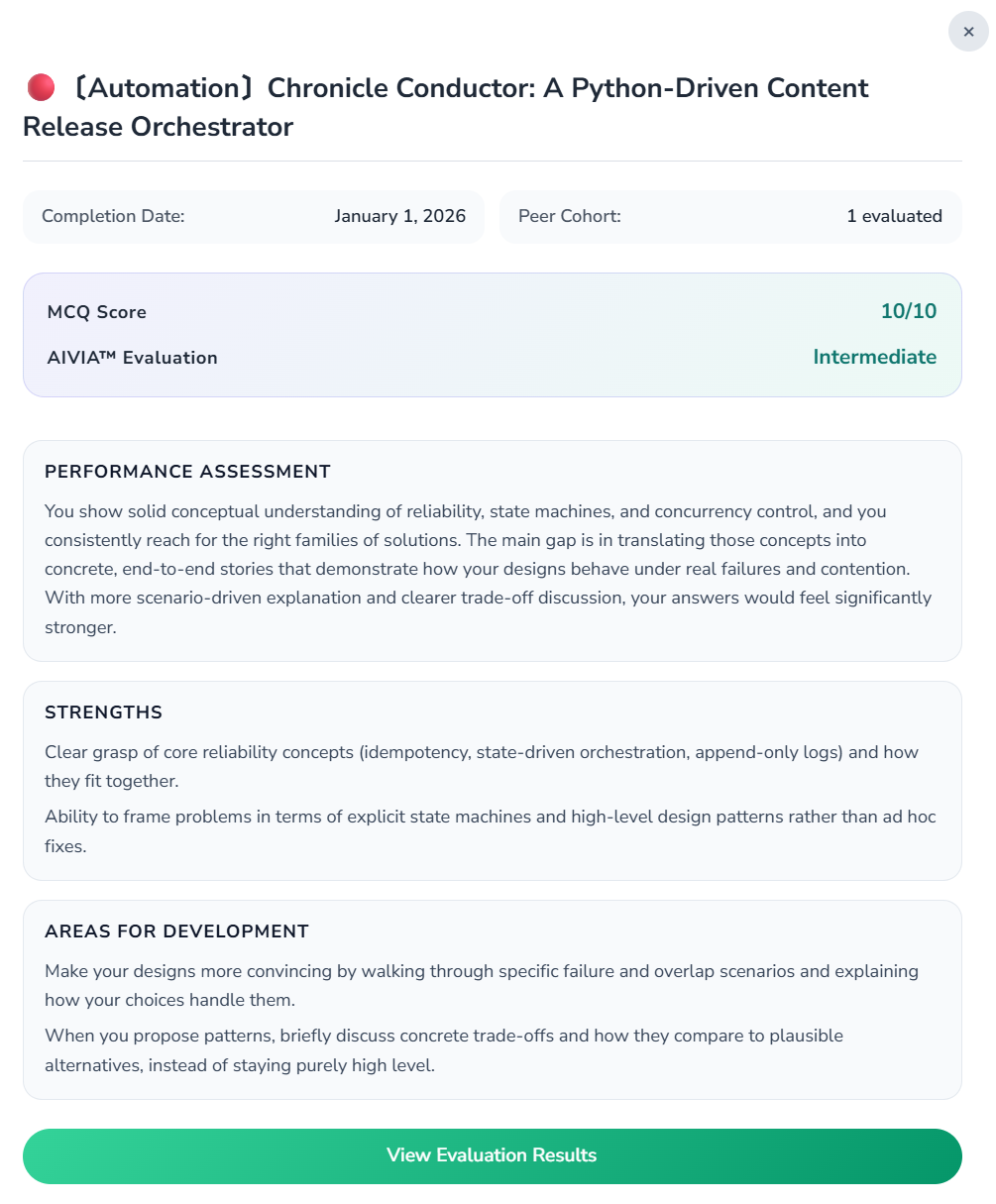 ×

〔Automation〕Chronicle Conductor: A Python-Driven Content Release Orchestrator

Completion Date: January 1, 2026

Peer Cohort: 1 evaluated

MCQ Score 10/10

AIVIA™ Evaluation Intermediate

PERFORMANCE ASSESSMENT

You show solid conceptual understanding of reliability, state machines, and concurrency control, and you consistently reach for the right families of solutions. The main gap is in translating those concepts into concrete, end-to-end stories that demonstrate how your designs behave under real failures and contention. With more scenario-driven explanation and clearer trade-off discussion, your answers would feel significantly stronger.

STRENGTHS

Clear grasp of core reliability concepts (idempotency, state-driven orchestration, append-only logs) and how they fit together.

Ability to frame problems in terms of explicit state machines and high-level design patterns rather than ad hoc fixes.

AREAS FOR DEVELOPMENT

Make your designs more convincing by walking through specific failure and overlap scenarios and explaining how your choices handle them.

When you propose patterns, briefly discuss concrete trade-offs and how they compare to plausible alternatives, instead of staying purely high level.

View Evaluation Results